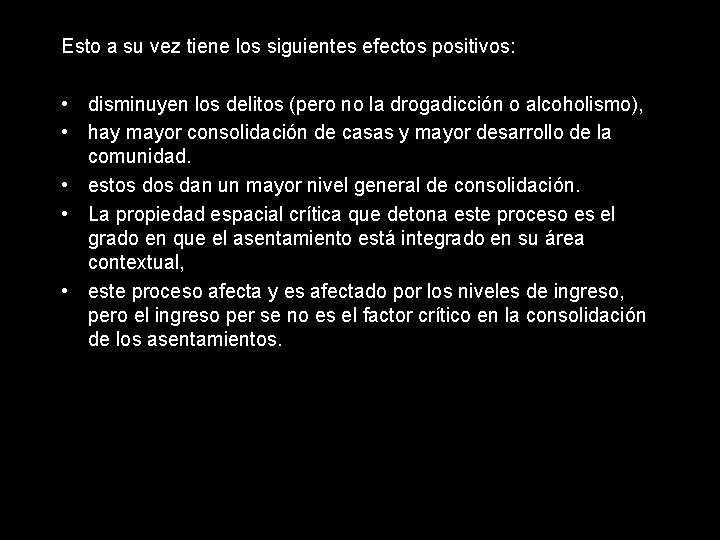 Esto a su vez tiene los siguientes efectos positivos:

• disminuyen los delitos (pero no la drogadicción o alcoholismo),
• hay mayor consolidación de casas y mayor desarrollo de la comunidad.
• estos dos dan un mayor nivel general de consolidación.
• La propiedad espacial crítica que detona este proceso es el grado en que el asentamiento está integrado en su área contextual,
• este proceso afecta y es afectado por los niveles de ingreso, pero el ingreso per se no es el factor crítico en la consolidación de los asentamientos.